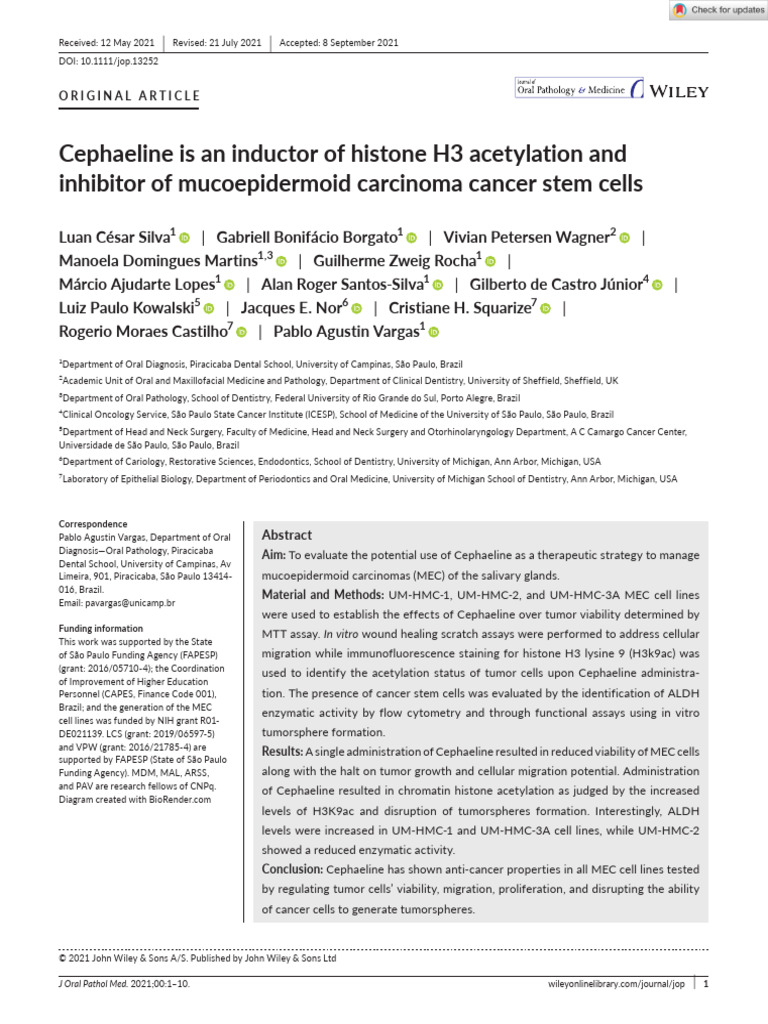 Check for updates

Received: 12 May 2021 | Revised: 21 July 2021 | Accepted: 8 September 2021

DOI: 10.1111/jop.13252

ORIGINAL ARTICLE

Journal of Oral Pathology & Medicine WILEY

Cephaeline is an inductor of histone H3 acetylation and inhibitor of mucoepidermoid carcinoma cancer stem cells

Luan César Silva$^1$ | Gabriell Bonifácio Borgato$^1$ | Vivian Petersen Wagner$^2$ | Manoela Domingues Martins$^{1,3}$ | Guilherme Zweig Rocha$^1$ | Márcio Ajudarte Lopes$^1$ | Alan Roger Santos-Silva$^1$ | Gilberto de Castro Júnior$^4$ | Luiz Paulo Kowalski$^5$ | Jacques E. Nor$^6$ | Cristiane H. Squarize$^7$ | Rogerio Moraes Castilho$^7$ | Pablo Agustin Vargas$^1$

$^1$Department of Oral Diagnosis, Piracicaba Dental School, University of Campinas, São Paulo, Brazil

$^2$Academic Unit of Oral and Maxillofacial Medicine and Pathology, Department of Clinical Dentistry, University of Sheffield, Sheffield, UK

$^3$Department of Oral Pathology, School of Dentistry, Federal University of Rio Grande do Sul, Porto Alegre, Brazil

$^4$Clinical Oncology Service, São Paulo State Cancer Institute (ICESP), School of Medicine of the University of São Paulo, São Paulo, Brazil

$^5$Department of Head and Neck Surgery, Faculty of Medicine, Head and Neck Surgery and Otorhinolaryngology Department, A C Camargo Cancer Center, Universidade de São Paulo, São Paulo, Brazil

$^6$Department of Cariology, Restorative Sciences, Endodontics, School of Dentistry, University of Michigan, Ann Arbor, Michigan, USA

$^7$Laboratory of Epithelial Biology, Department of Periodontics and Oral Medicine, University of Michigan School of Dentistry, Ann Arbor, Michigan, USA

Correspondence
Pablo Agustin Vargas, Department of Oral Diagnosis—Oral Pathology, Piracicaba Dental School, University of Campinas, Av Limeira, 901, Piracicaba, São Paulo 13414-016, Brazil.
Email: pavargas@unicamp.br

Funding information
This work was supported by the State of São Paulo Funding Agency (FAPESP) (grant: 2016/05710-4); the Coordination of Improvement of Higher Education Personnel (CAPES, Finance Code 001), Brazil; and the generation of the MEC cell lines was funded by NIH grant R01-DE021139. LCS (grant: 2019/06597-5) and VPW (grant: 2016/21785-4) are supported by FAPESP (State of São Paulo Funding Agency). MDM, MAL, ARSS, and PAV are research fellows of CNPq. Diagram created with BioRender.com

Abstract
Aim: To evaluate the potential use of Cephaeline as a therapeutic strategy to manage mucoepidermoid carcinomas (MEC) of the salivary glands.
Material and Methods: UM-HMC-1, UM-HMC-2, and UM-HMC-3A MEC cell lines were used to establish the effects of Cephaeline over tumor viability determined by MTT assay. In vitro wound healing scratch assays were performed to address cellular migration while immunofluorescence staining for histone H3 lysine 9 (H3k9ac) was used to identify the acetylation status of tumor cells upon Cephaeline administration. The presence of cancer stem cells was evaluated by the identification of ALDH enzymatic activity by flow cytometry and through functional assays using in vitro tumorsphere formation.
Results: A single administration of Cephaeline resulted in reduced viability of MEC cells along with the halt on tumor growth and cellular migration potential. Administration of Cephaeline resulted in chromatin histone acetylation as judged by the increased levels of H3K9ac and disruption of tumorspheres formation. Interestingly, ALDH levels were increased in UM-HMC-1 and UM-HMC-3A cell lines, while UM-HMC-2 showed a reduced enzymatic activity.
Conclusion: Cephaeline has shown anti-cancer properties in all MEC cell lines tested by regulating tumor cells' viability, migration, proliferation, and disrupting the ability of cancer cells to generate tumorspheres.

© 2021 John Wiley & Sons A/S. Published by John Wiley & Sons Ltd

J Oral Pathol Med. 2021;00:1–10. wileyonlinelibrary.com/journal/jop | 1